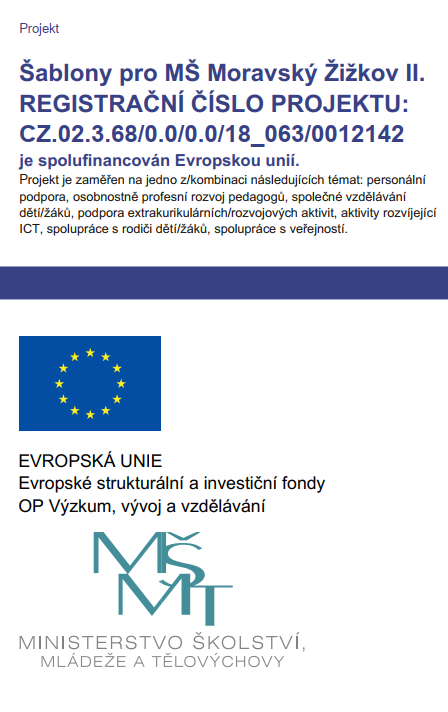 Projekt

Šablony pro MŠ Moravský Žižkov II.
REGISTRAČNÍ ČÍSLO PROJEKTU:
CZ.02.3.68/0.0/0.0/18_063/0012142
je spolufinancován Evropskou unií.

Projekt je zaměřen na jedno z/kombinaci následujících témat: personální podpora, osobnostně profesní rozvoj pedagogů, společné vzdělávání dětí/žáků, podpora extrakurikulárních/rozvojových aktivit, aktivity rozvíjející ICT, spolupráce s rodiči dětí/žáků, spolupráce s veřejností.

EVROPSKÁ UNIE
Evropské strukturální a investiční fondy
OP Výzkum, vývoj a vzdělávání

MŠMT

MINISTERSTVO ŠKOLSTVÍ,
MLÁDEŽE A TĚLOVÝCHOVY